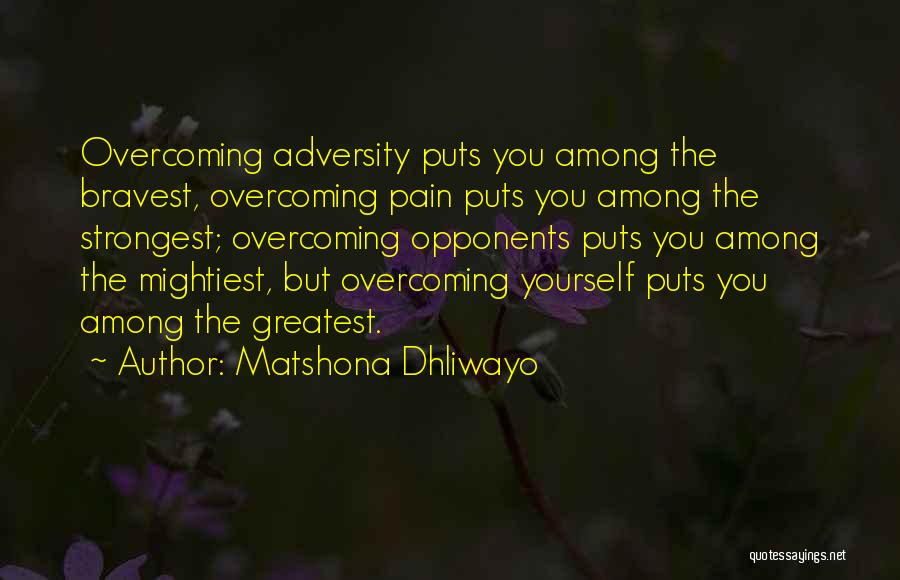 Overcoming adversity puts you among the bravest, overcoming pain puts you among the strongest; overcoming opponents puts you among the mightiest, but overcoming yourself puts you among the greatest.

~ Author: Matshona Dhliwayo

quotessayings.net